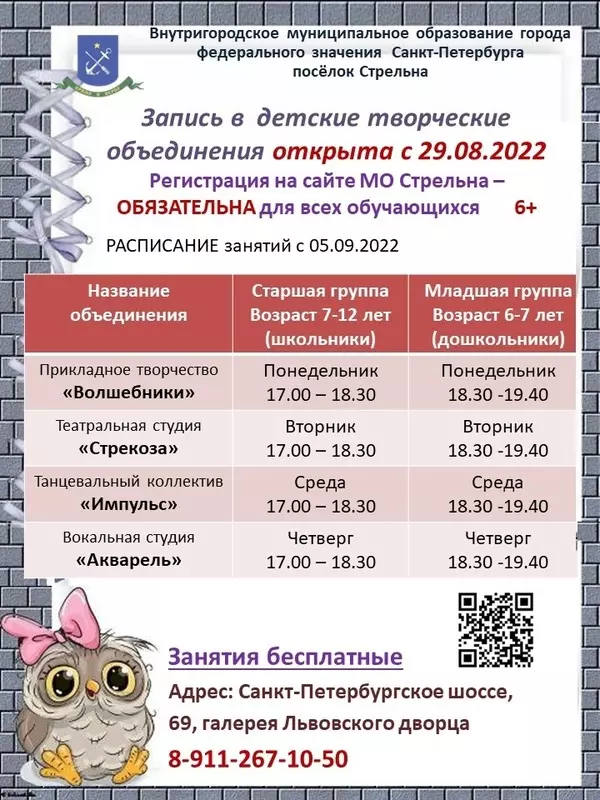 Внутригородское муниципальное образование города федерального значения Санкт-Петербурга посёлок Стрельна

Запись в детские творческие объединения открыта с 29.08.2022

Регистрация на сайте МО Стрельна – ОБЯЗАТЕЛЬНА для всех обучающихся 6+

РАСПИСАНИЕ занятий с 05.09.2022

| Название объединения | Старшая группа Возраст 7-12 лет (школьники) | Младшая группа Возраст 6-7 лет (дошкольники) |
|---|---|---|
| Прикладное творчество «Волшебники» | Понедельник 17.00 – 18.30 | Понедельник 18.30 -19.40 |
| Театральная студия «Стрекоза» | Вторник 17.00 – 18.30 | Вторник 18.30 -19.40 |
| Танцевальный коллектив «Импульс» | Среда 17.00 – 18.30 | Среда 18.30 -19.40 |
| Вокальная студия «Акварель» | Четверг 17.00 – 18.30 | Четверг 18.30 -19.40 |

Занятия бесплатные

Адрес: Санкт-Петербургское шоссе, 69, галерея Львовского дворца

8-911-267-10-50